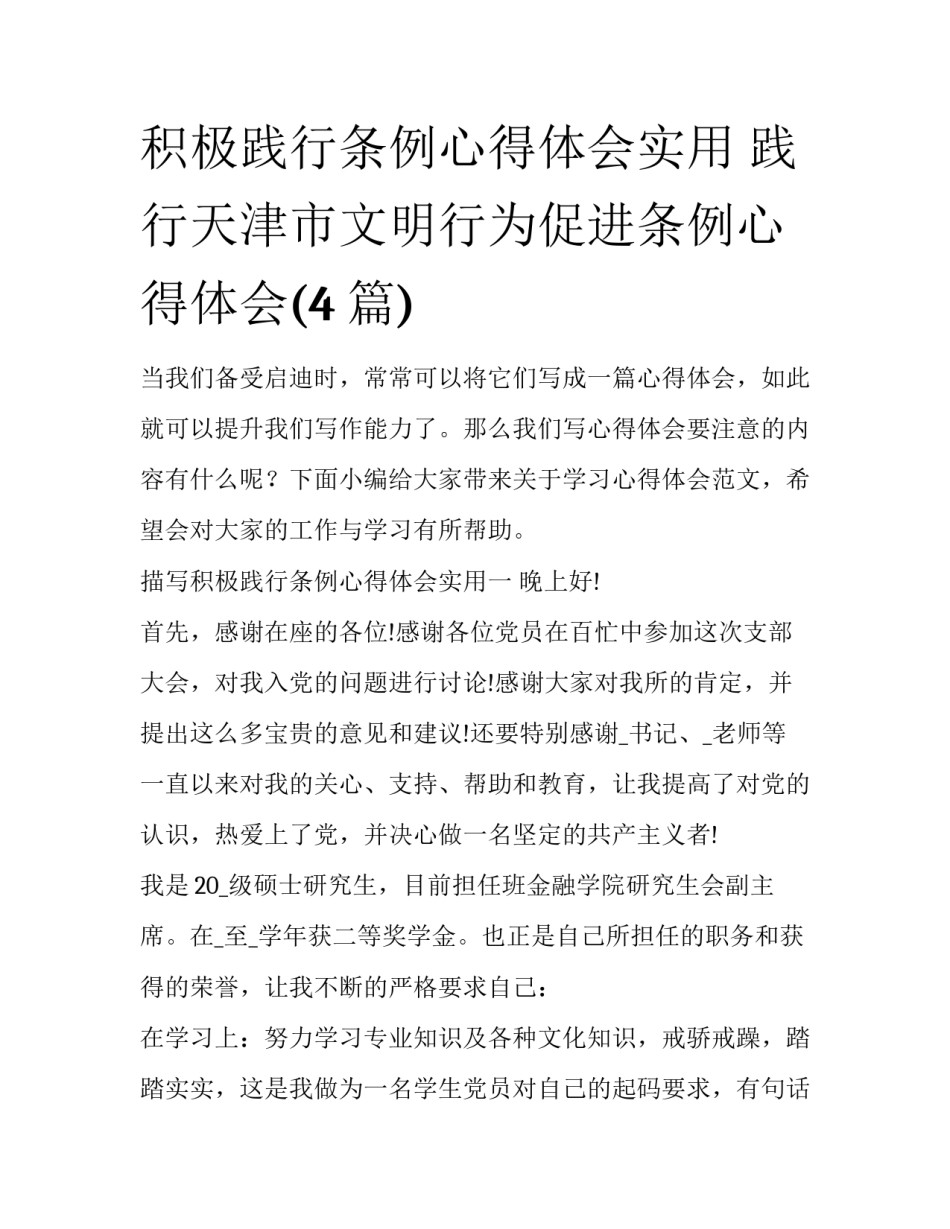 积极践行条例心得体会实用 践行天津市文明行为促进条例心得体会(4 篇)

当我们备受启迪时，常常可以将它们写成一篇心得体会，如此就可以提升我们写作能力了。那么我们写心得体会要注意的内容有什么呢？下面小编给大家带来关于学习心得体会范文，希望会对大家的工作与学习有所帮助。

描写积极践行条例心得体会实用一 晚上好!

首先，感谢在座的各位!感谢各位党员在百忙中参加这次支部大会，对我入党的问题进行讨论!感谢大家对我所的肯定，并提出这么多宝贵的意见和建议!还要特别感谢_书记、_老师等一直以来对我的关心、支持、帮助和教育，让我提高了对党的认识，热爱上了党，并决心做一名坚定的共产主义者!

我是 20_级硕士研究生，目前担任班金融学院研究生会副主席。在_至_学年获二等奖学金。也正是自己所担任的职务和获得的荣誉，让我不断的严格要求自己：

在学习上：努力学习专业知识及各种文化知识，戒骄戒躁，踏踏实实，这是我做为一名学生党员对自己的起码要求，有句话